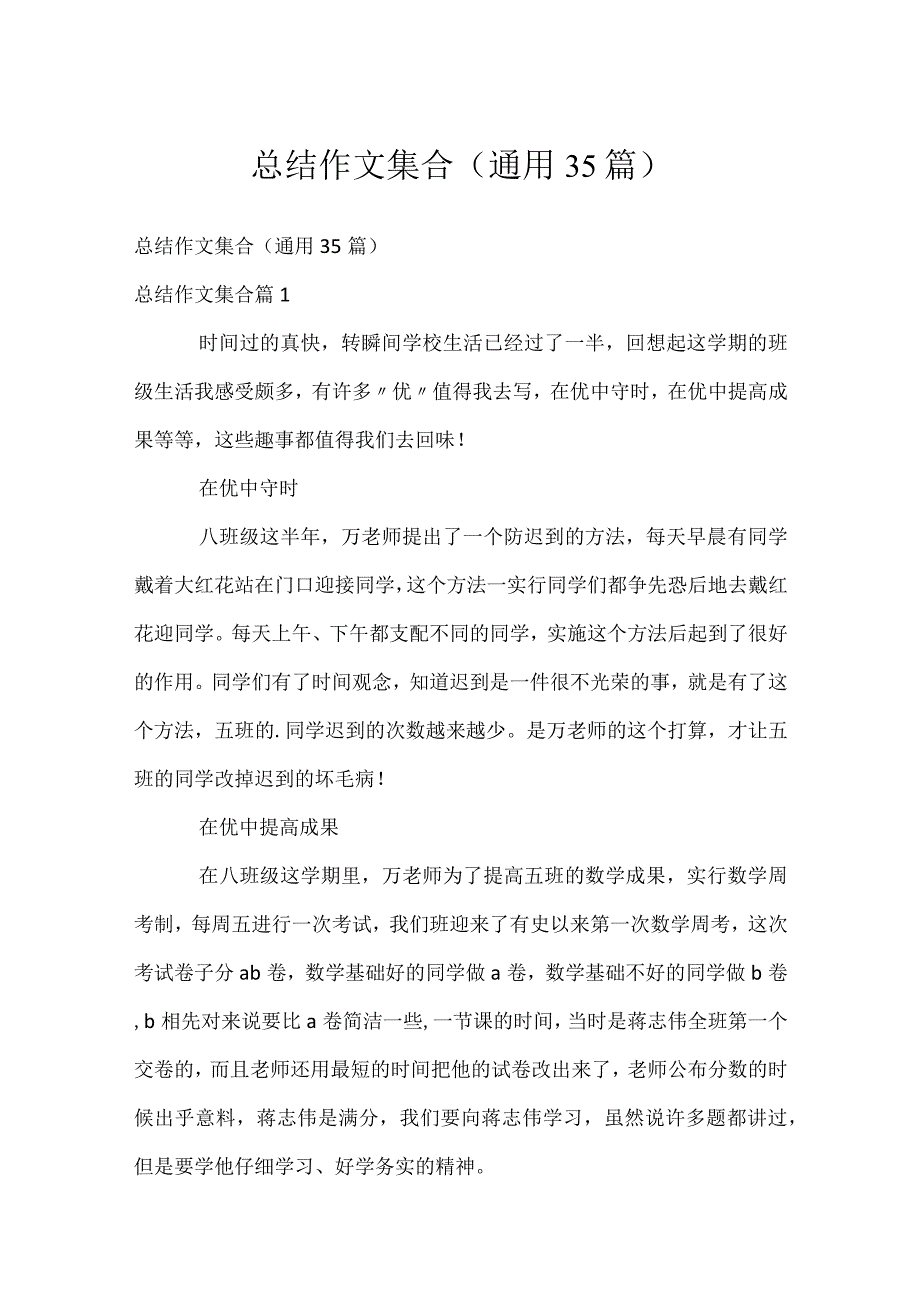 总结作文集合（通用35篇）

总结作文集合（通用35篇）

总结作文集合篇1

时间过的真快，转瞬间学校生活已经过了一半，回想起这学期的班级生活我感受颇多，有许多〃优〃值得我去写，在优中守时，在优中提高成果等等，这些趣事都值得我们去回味！

在优中守时

八班级这半年，万老师提出了一个防迟到的方法，每天早晨有同学戴着大红花站在门口迎接同学，这个方法一实行同学们都争先恐后地去戴红花迎同学。每天上午、下午都支配不同的同学，实施这个方法后起到了很好的作用。同学们有了时间观念，知道迟到是一件很不光荣的事，就是有了这个方法，五班的.同学迟到的次数越来越少。是万老师的这个打算，才让五班的同学改掉迟到的坏毛病！

在优中提高成果

在八班级这学期里，万老师为了提高五班的数学成果，实行数学周考制，每周五进行一次考试，我们班迎来了有史以来第一次数学周考，这次考试卷子分ab卷，数学基础好的同学做a卷，数学基础不好的同学做b卷，b相先对来说要比a卷简洁一些，一节课的时间，当时是蒋志伟全班第一个交卷的，而且老师还用最短的时间把他的试卷改出来了，老师公布分数的时候出乎意料，蒋志伟是满分，我们要向蒋志伟学习，虽然说许多题都讲过，但是要学他仔细学习、好学务实的精神。